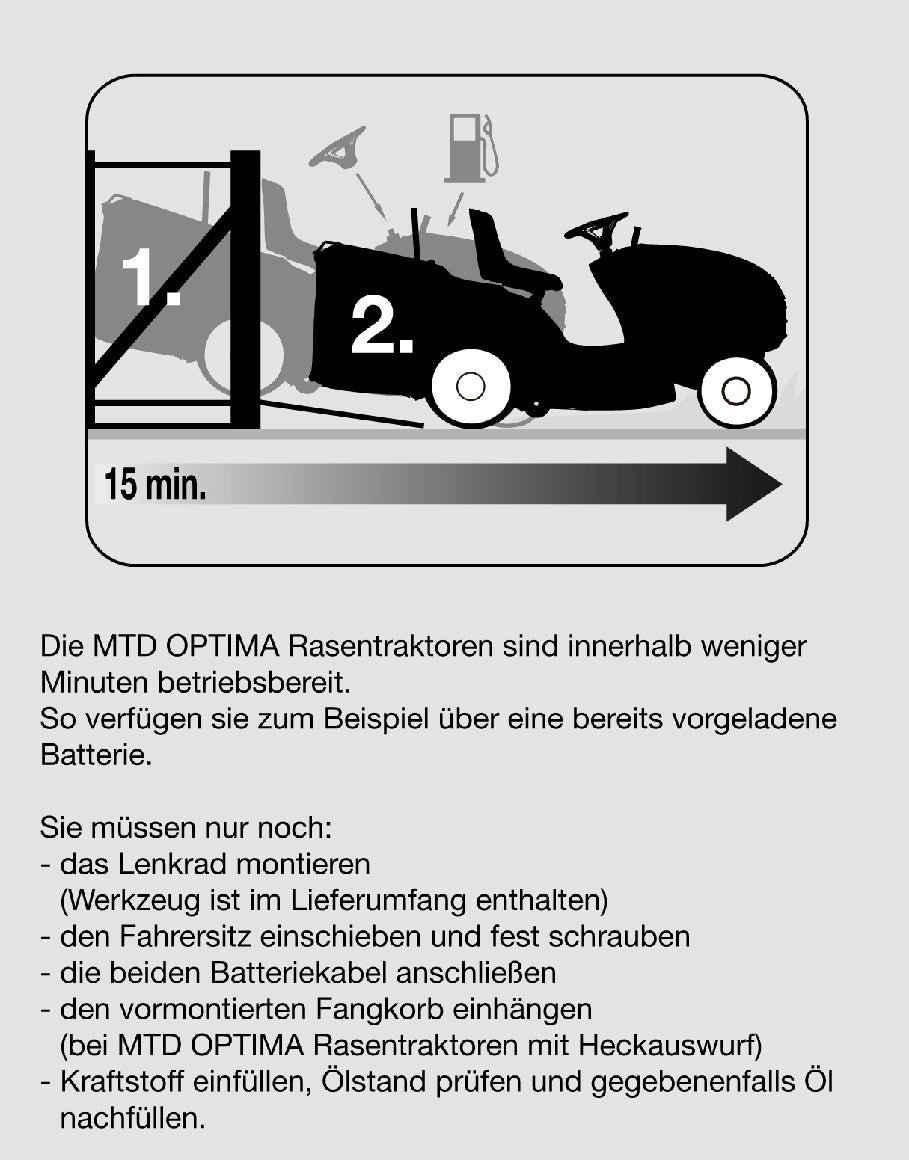 1.

2.

15 min.

Die MTD OPTIMA Rasentraktoren sind innerhalb weniger Minuten betriebsbereit.
So verfügen sie zum Beispiel über eine bereits vorgeladene Batterie.

Sie müssen nur noch:
- das Lenkrad montieren
(Werkzeug ist im Lieferumfang enthalten)
- den Fahrersitz einschieben und fest schrauben
- die beiden Batteriekabel anschließen
- den vormontierten Fangkorb einhängen
(bei MTD OPTIMA Rasentraktoren mit Heckauswurf)
- Kraftstoff einfüllen, Ölstand prüfen und gegebenenfalls Öl nachfüllen.